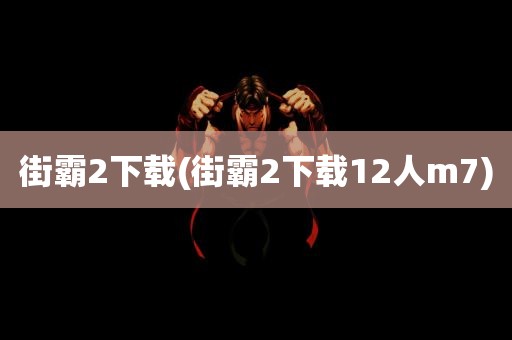 街霸2下载(街霸2下载12人m7)